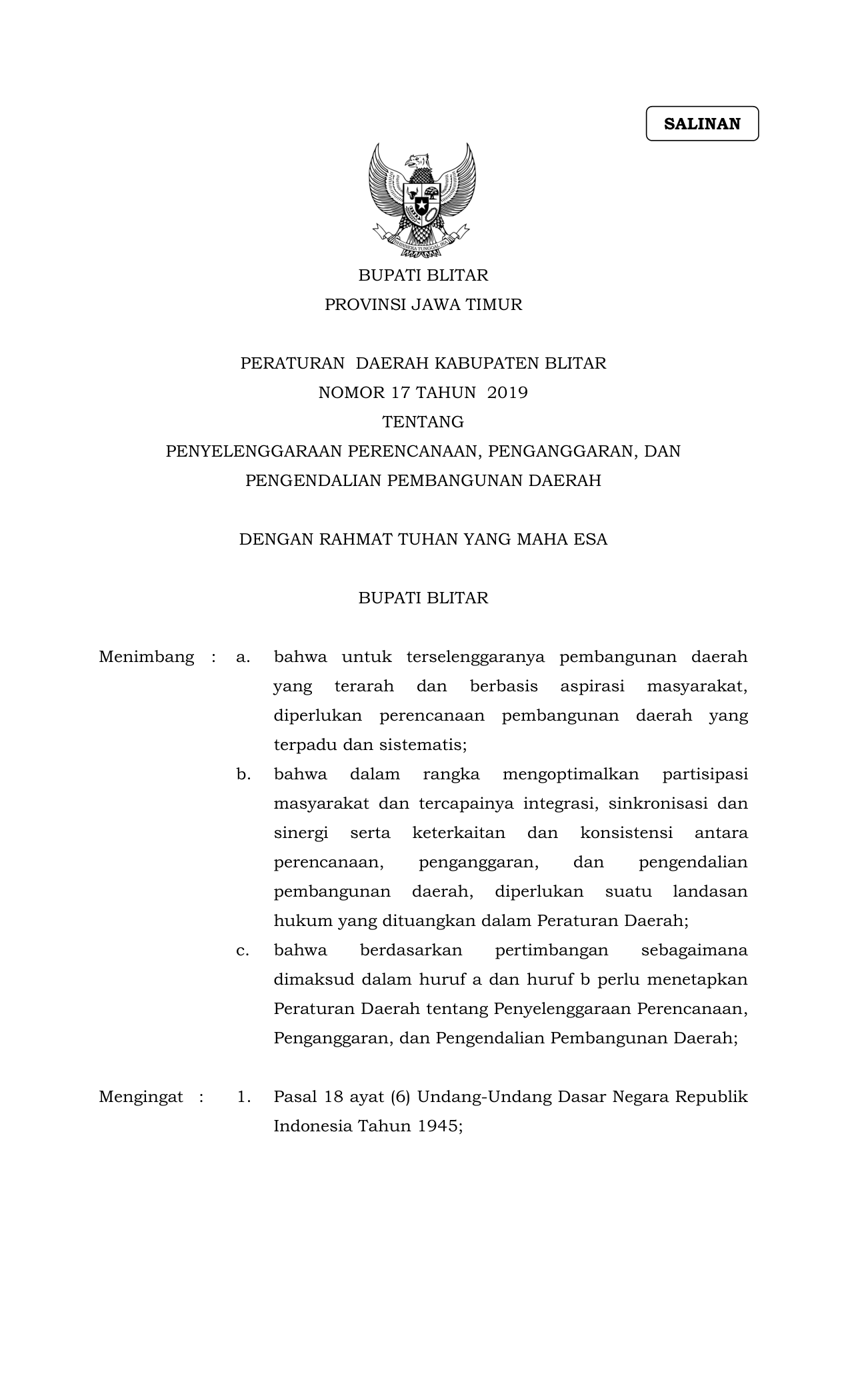 SALINAN

BHINNEKA TUNGGAL IKA

BUPATI BLITAR
PROVINSI JAWA TIMUR

PERATURAN DAERAH KABUPATEN BLITAR
NOMOR 17 TAHUN 2019
TENTANG
PENYELENGGARAAN PERENCANAAN, PENGANGGARAN, DAN PENGENDALIAN PEMBANGUNAN DAERAH

DENGAN RAHMAT TUHAN YANG MAHA ESA

BUPATI BLITAR

Menimbang : a. bahwa untuk terselenggaranya pembangunan daerah yang terarah dan berbasis aspirasi masyarakat, diperlukan perencanaan pembangunan daerah yang terpadu dan sistematis;

b. bahwa dalam rangka mengoptimalkan partisipasi masyarakat dan tercapainya integrasi, sinkronisasi dan sinergi serta keterkaitan dan konsistensi antara perencanaan, penganggaran, dan pengendalian pembangunan daerah, diperlukan suatu landasan hukum yang dituangkan dalam Peraturan Daerah;

c. bahwa berdasarkan pertimbangan sebagaimana dimaksud dalam huruf a dan huruf b perlu menetapkan Peraturan Daerah tentang Penyelenggaraan Perencanaan, Penganggaran, dan Pengendalian Pembangunan Daerah;

Mengingat : 1. Pasal 18 ayat (6) Undang-Undang Dasar Negara Republik Indonesia Tahun 1945;